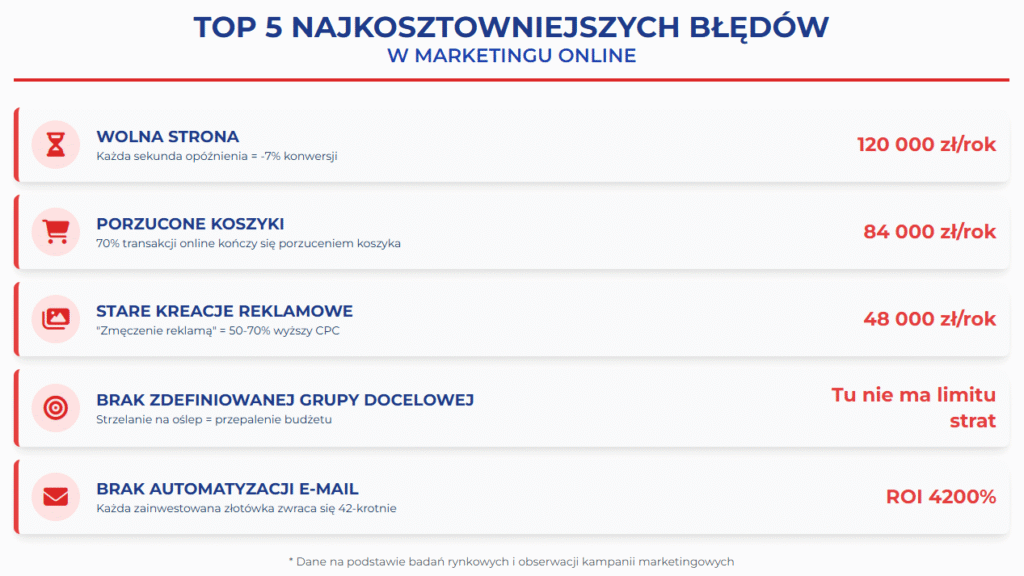 TOP 5 NAJKOSZTOWNIEJSZYCH BŁĘDÓW
W MARKETINGU ONLINE

WOLNA STRONA
Każda sekunda opóźnienia = -7% konwersji
120 000 zł/rok

PORZUCONE KOSZYKI
70% transakcji online kończy się porzuceniem koszyka
84 000 zł/rok

STARE KREACJE REKLAMOWE
"Zmęczenie reklamą" = 50-70% wyższy CPC
48 000 zł/rok

BRAK ZDEFINIOWANEJ GRUPY DOCELOWEJ
Strzelanie na oślep = przepalenie budżetu
Tu nie ma limitu strat

BRAK AUTOMATYZACJI E-MAIL
Każda zainwestowana złotówka zwraca się 42-krotnie
ROI 4200%

* Dane na podstawie badań rynkowych i obserwacji kampanii marketingowych